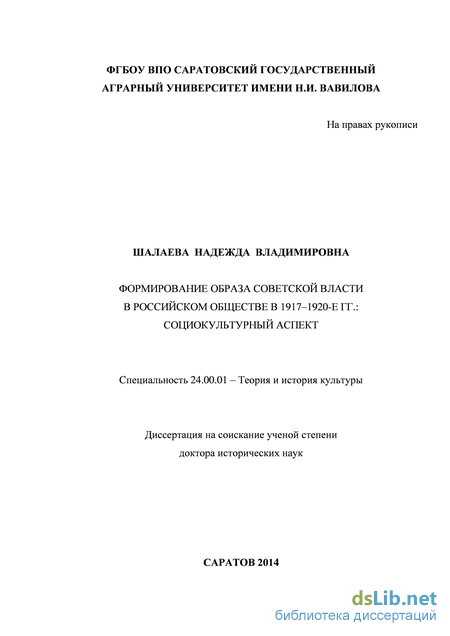 ФГБОУ ВПО САРАТОВСКИЙ ГОСУДАРСТВЕННЫЙ АГРАРНЫЙ УНИВЕРСИТЕТ ИМЕНИ Н.И. ВАВИЛОВА

На правах рукописи

ШАЛАЕВА НАДЕЖДА ВЛАДИМИРОВНА

ФОРМИРОВАНИЕ ОБРАЗА СОВЕТСКОЙ ВЛАСТИ В РОССИЙСКОМ ОБЩЕСТВЕ В 1917–1920-Е ГГ.: СОЦИОКУЛЬТУРНЫЙ АСПЕКТ

Специальность 24.00.01 – Теория и история культуры

Диссертация на соискание ученой степени доктора исторических наук

САРАТОВ 2014

dsLib.net
библиотека диссертаций